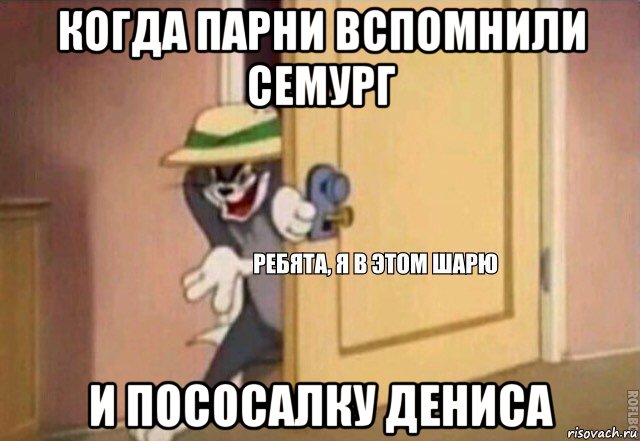 КОГДА ПАРНИ ВСПОМНИЛИ СЕМУРГ

РЕБЯТА, Я В ЭТОМ ШАРЮ

И ПОСОСАЛКУ ДЕНИСА

ROFLBOT

risovach.ru